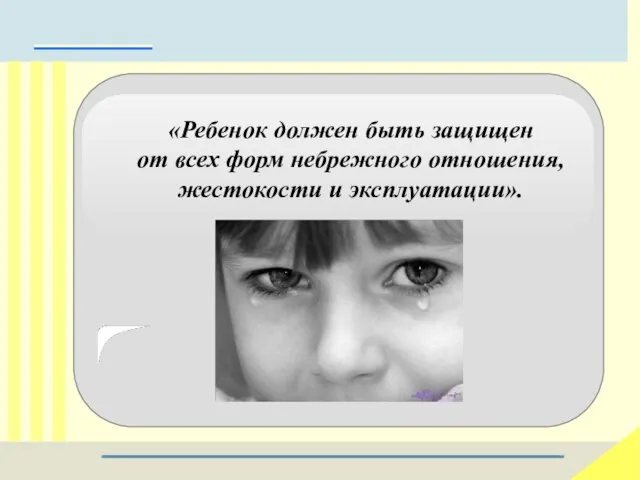 «Ребенок должен быть защищен от всех форм небрежного отношения, жестокости и эксплуатации».